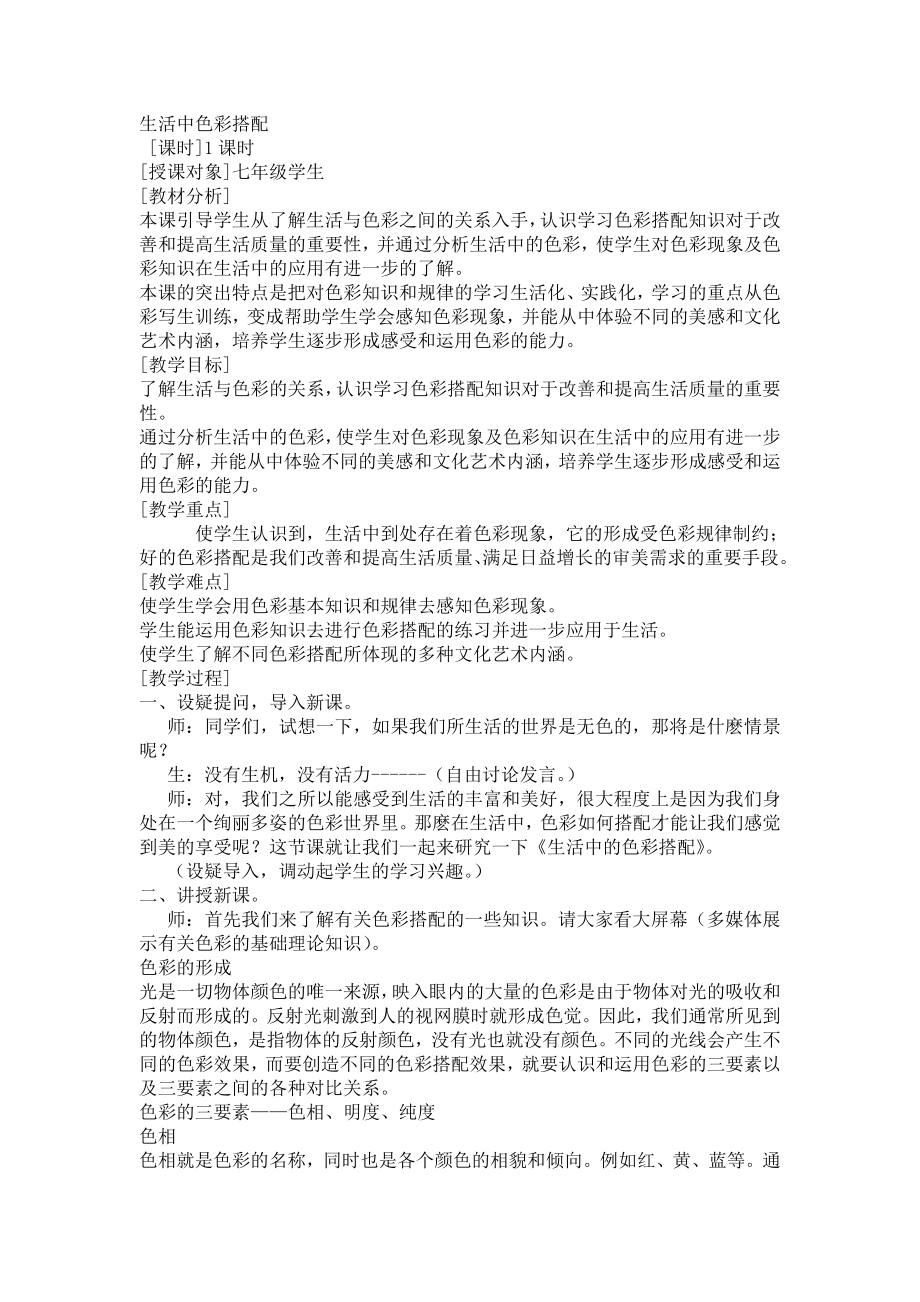 生活中色彩搭配
［课时］1 课时
［授课对象］七年级学生
［教材分析］
本课引导学生从了解生活与色彩之间的关系入手，认识学习色彩搭配知识对于改善和提高生活质量的重要性，并通过分析生活中的色彩，使学生对色彩现象及色彩知识在生活中的应用有进一步的了解。
本课的突出特点是把对色彩知识和规律的学习生活化、实践化，学习的重点从色彩写生训练，变成帮助学生学会感知色彩现象，并能从中体验不同的美感和文化艺术内涵，培养学生逐步形成感受和运用色彩的能力。
［教学目标］
了解生活与色彩的关系，认识学习色彩搭配知识对于改善和提高生活质量的重要性。
通过分析生活中的色彩，使学生对色彩现象及色彩知识在生活中的应用有进一步的了解，并能从中体验不同的美感和文化艺术内涵，培养学生逐步形成感受和运用色彩的能力。
［教学重点］
使学生认识到，生活中到处存在着色彩现象，它的形成受色彩规律制约；好的色彩搭配是我们改善和提高生活质量、满足日益增长的审美需求的重要手段。
［教学难点］
使学生学会用色彩基本知识和规律去感知色彩现象。
学生能运用色彩知识去进行色彩搭配的练习并进一步应用于生活。
使学生了解不同色彩搭配所体现的多种文化艺术内涵。
［教学过程］
一、设疑提问，导入新课。
师：同学们，试想一下，如果我们所生活的世界是无色的，那将是什麽情景呢？
生：没有生机，没有活力------（自由讨论发言。）
师：对，我们之所以能感受到生活的丰富和美好，很大程度上是因为我们身处在一个绚丽多姿的色彩世界里。那麽在生活中，色彩如何搭配才能让我们感觉到美的享受呢？这节课就让我们一起来研究一下《生活中的色彩搭配》。
（设疑导入，调动起学生的学习兴趣。）
二、讲授新课。
师：首先我们来了解有关色彩搭配的一些知识。请大家看大屏幕（多媒体展示有关色彩的基础理论知识）。
色彩的形成
光是一切物体颜色的唯一来源，映入眼内的大量的色彩是由于物体对光的吸收和反射而形成的。反射光刺激到人的视网膜时就形成色觉。因此，我们通常所见到的物体颜色，是指物体的反射颜色，没有光也就没有颜色。不同的光线会产生不同的色彩效果，而要创造不同的色彩搭配效果，就要认识和运用色彩的三要素以及三要素之间的各种对比关系。
色彩的三要素——色相、明度、纯度
色相
色相就是色彩的名称，同时也是各个颜色的相貌和倾向。例如红、黄、蓝等。通